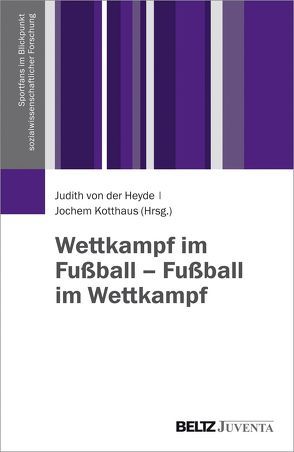 Sportfans im Blickpunkt sozialwissenschaftlicher Forschung

Judith von der Heyde |
Jochem Kotthaus (Hrsg.)

Wettkampf im Fußball – Fußball im Wettkampf

BELTZ JUVENTA